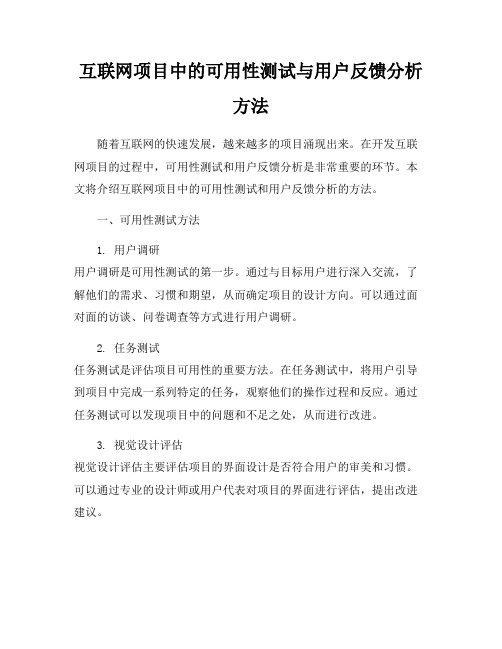 互联网项目中的可用性测试与用户反馈分析方法

随着互联网的快速发展，越来越多的项目涌现出来。在开发互联网项目的过程中，可用性测试和用户反馈分析是非常重要的环节。本文将介绍互联网项目中的可用性测试和用户反馈分析的方法。

一、可用性测试方法

1. 用户调研
用户调研是可用性测试的第一步。通过与目标用户进行深入交流，了解他们的需求、习惯和期望，从而确定项目的设计方向。可以通过面对面的访谈、问卷调查等方式进行用户调研。

2. 任务测试
任务测试是评估项目可用性的重要方法。在任务测试中，将用户引导到项目中完成一系列特定的任务，观察他们的操作过程和反应。通过任务测试可以发现项目中的问题和不足之处，从而进行改进。

3. 视觉设计评估
视觉设计评估主要评估项目的界面设计是否符合用户的审美和习惯。可以通过专业的设计师或用户代表对项目的界面进行评估，提出改进建议。